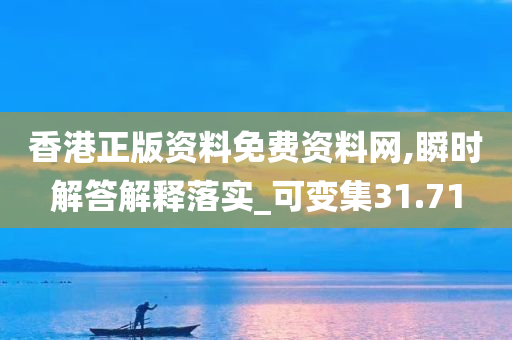 香港正版资料免费资料网,瞬时解答解释落实_可变集31.71